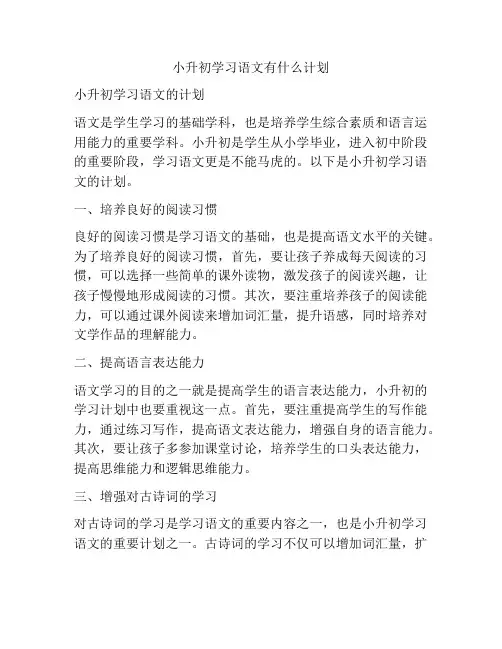 小升初学习语文有什么计划

小升初学习语文的计划

语文是学生学习的基础学科，也是培养学生综合素质和语言运用能力的重要学科。小升初是学生从小学毕业，进入初中阶段的重要阶段，学习语文更是不能马虎的。以下是小升初学习语文的计划。

一、培养良好的阅读习惯

良好的阅读习惯是学习语文的基础，也是提高语文水平的关键。为了培养良好的阅读习惯，首先，要让孩子养成每天阅读的习惯，可以选择一些简单的课外读物，激发孩子的阅读兴趣，让孩子慢慢地形成阅读的习惯。其次，要注重培养孩子的阅读能力，可以通过课外阅读来增加词汇量，提升语感，同时培养对文学作品的理解能力。

二、提高语言表达能力

语文学习的目的之一就是提高学生的语言表达能力，小升初的学习计划中也要重视这一点。首先，要注重提高学生的写作能力，通过练习写作，提高语文表达能力，增强自身的语言能力。其次，要让孩子多参加课堂讨论，培养学生的口头表达能力，提高思维能力和逻辑思维能力。

三、增强对古诗词的学习

对古诗词的学习是学习语文的重要内容之一，也是小升初学习语文的重要计划之一。古诗词的学习不仅可以增加词汇量，扩